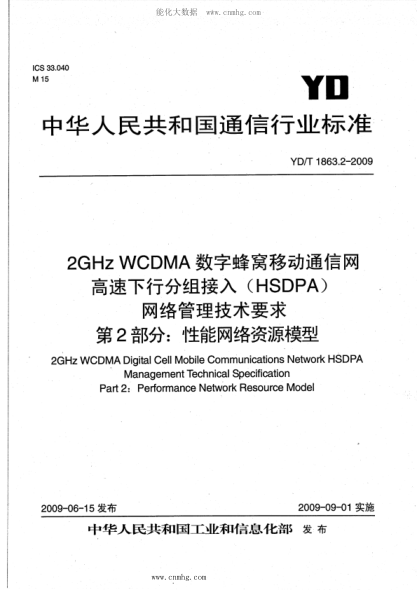 能化大数据 www.cnmhg.com

ICS 33.040
M 15

YD

中华人民共和国通信行业标准

YD/T 1863.2-2009

2GHz WCDMA 数字蜂窝移动通信网
高速下行分组接入（HSDPA）
网络管理技术要求
第 2 部分：性能网络资源模型

2GHz WCDMA Digital Cell Mobile Communications Network HSDPA Management Technical Specification
Part 2：Performance Network Resource Model

2009-06-15 发布

2009-09-01 实施

中华人民共和国工业和信息化部 发布

www.cnmhg.com